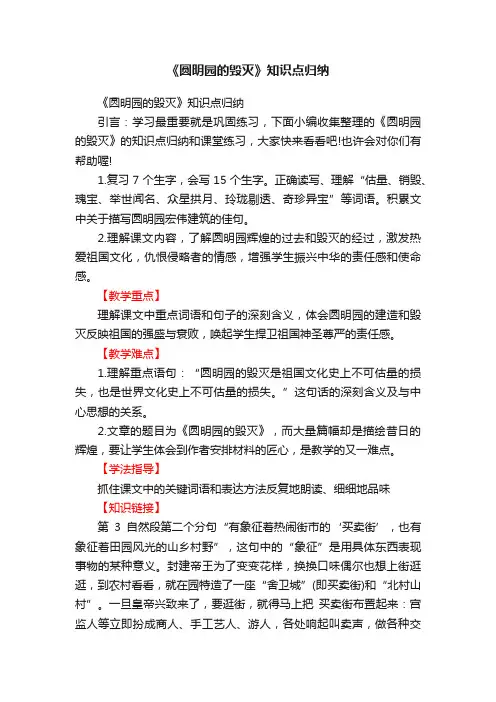 《圆明园的毁灭》知识点归纳

《圆明园的毁灭》知识点归纳

引言：学习最重要就是巩固练习，下面小编收集整理的《圆明园的毁灭》的知识点归纳和课堂练习，大家快来看看吧!也许会对你们有帮助喔!

1.复习 7 个生字，会写 15 个生字。正确读写、理解“估量、销毁、瑰宝、举世闻名、众星拱月、玲珑剔透、奇珍异宝”等词语。积累文中关于描写圆明园宏伟建筑的佳句。

2.理解课文内容，了解圆明园辉煌的过去和毁灭的经过，激发热爱祖国文化，仇恨侵略者的情感，增强学生振兴中华的责任感和使命感。

【教学重点】

理解课文中重点词语和句子的深刻含义，体会圆明园的建造和毁灭反映祖国的强盛与衰败，唤起学生捍卫祖国神圣尊严的责任感。

【教学难点】

1.理解重点语句：“圆明园的毁灭是祖国文化史上不可估量的损失，也是世界文化史上不可估量的损失。”这句话的深刻含义及与中心思想的关系。

2.文章的题目为《圆明园的毁灭》，而大量篇幅却是描绘昔日的辉煌，要让学生体会到作者安排材料的匠心，是教学的又一难点。

【学法指导】

抓住课文中的关键词语和表达方法反复地朗读、细细地品味

【知识链接】

第 3 自然段第二个分句“有象征着热闹街市的‘买卖街’，也有象征着田园风光的山乡村野”，这句中的“象征”是用具体东西表现事物的某种意义。封建帝王为了变变花样，换换口味偶尔也想上街逛逛，到农村看看，就在园特造了一座“舍卫城”(即买卖街)和“北村山村”。一旦皇帝兴致来了，要逛街，就得马上把 买卖街布置起来：宫监人等立即扮成商人、手工艺人、游人，各处响起叫卖声，做各种交